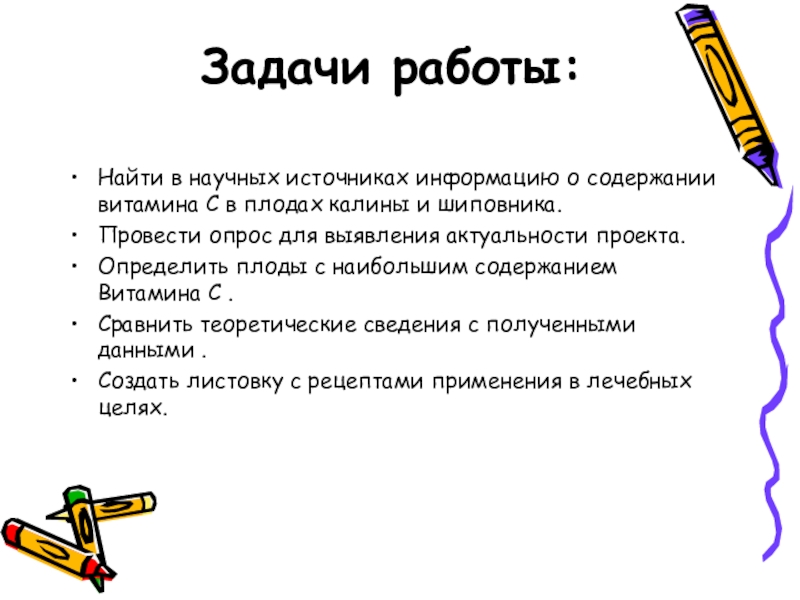 Задачи работы:

• Найти в научных источниках информацию о содержании витамина С в плодах калины и шиповника.
• Провести опрос для выявления актуальности проекта.
• Определить плоды с наибольшим содержанием Витамина С .
• Сравнить теоретические сведения с полученными данными .
• Создать листовку с рецептами применения в лечебных целях.